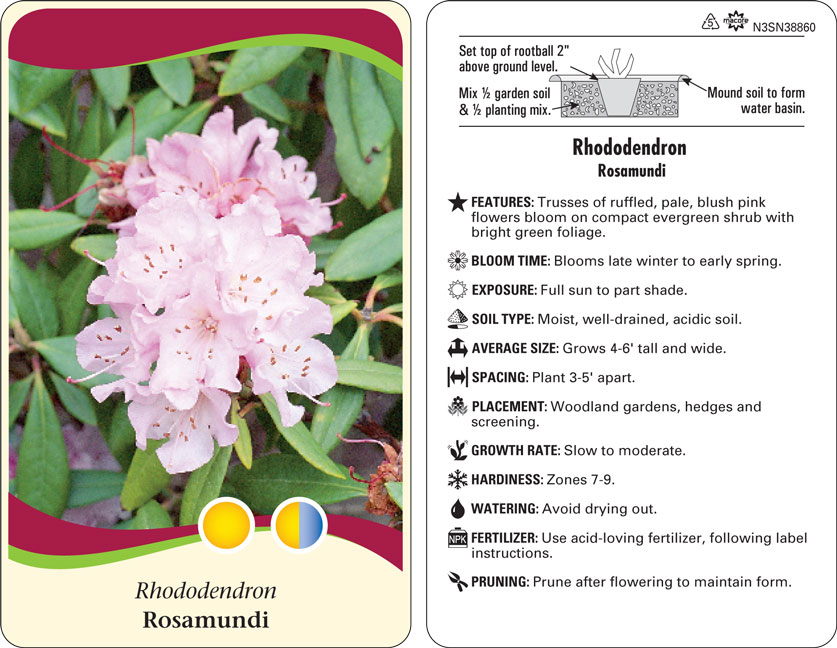 Rhododendron
Rosamundi

5 macore N3SN38860

Set top of rootball 2" above ground level.

Mix ½ garden soil & ½ planting mix.

Mound soil to form water basin.

Rhododendron
Rosamundi

FEATURES: Trusses of ruffled, pale, blush pink flowers bloom on compact evergreen shrub with bright green foliage.

BLOOM TIME: Blooms late winter to early spring.

EXPOSURE: Full sun to part shade.

SOIL TYPE: Moist, well-drained, acidic soil.

AVERAGE SIZE: Grows 4-6' tall and wide.

SPACING: Plant 3-5' apart.

PLACEMENT: Woodland gardens, hedges and screening.

GROWTH RATE: Slow to moderate.

HARDINESS: Zones 7-9.

WATERING: Avoid drying out.

NPK FERTILIZER: Use acid-loving fertilizer, following label instructions.

PRUNING: Prune after flowering to maintain form.